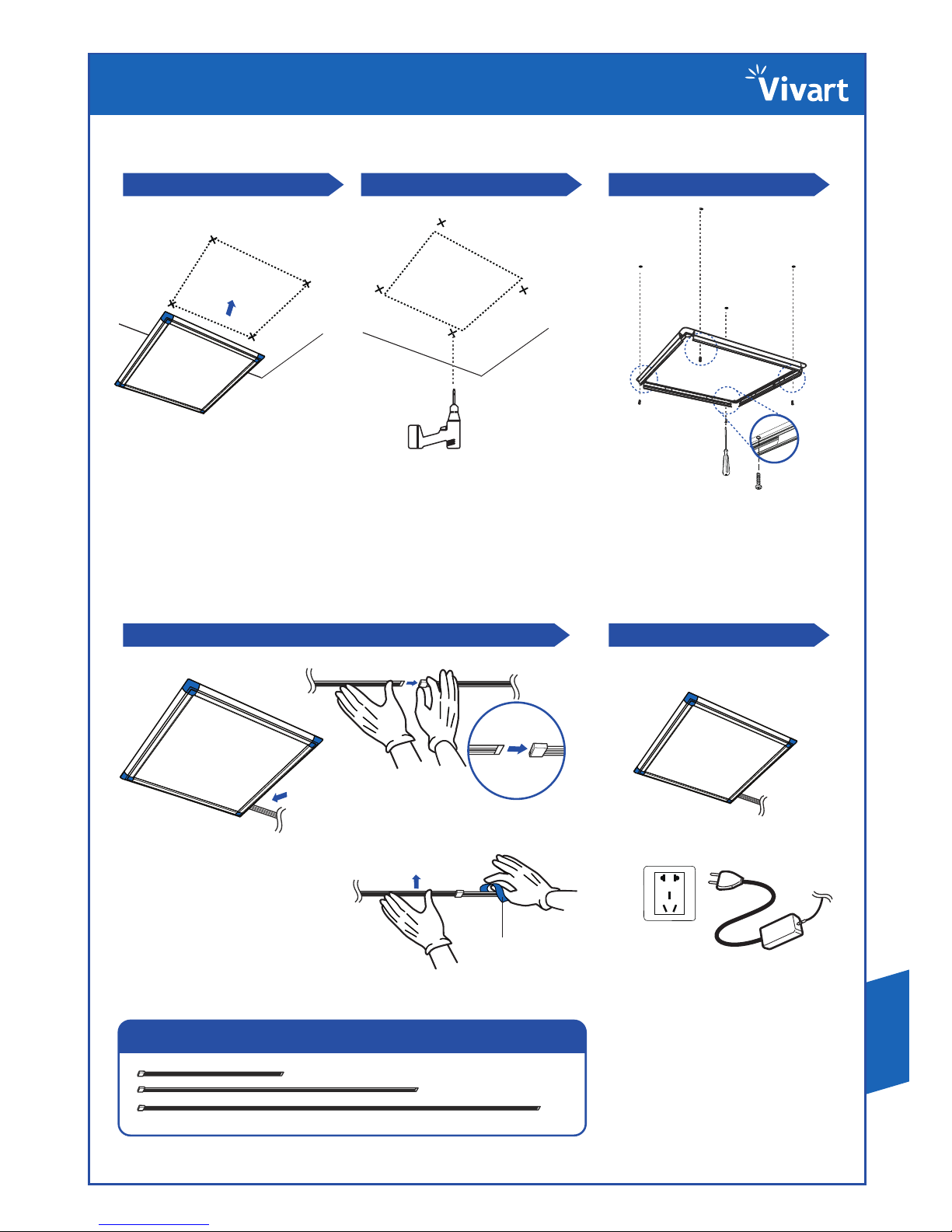 Vivart